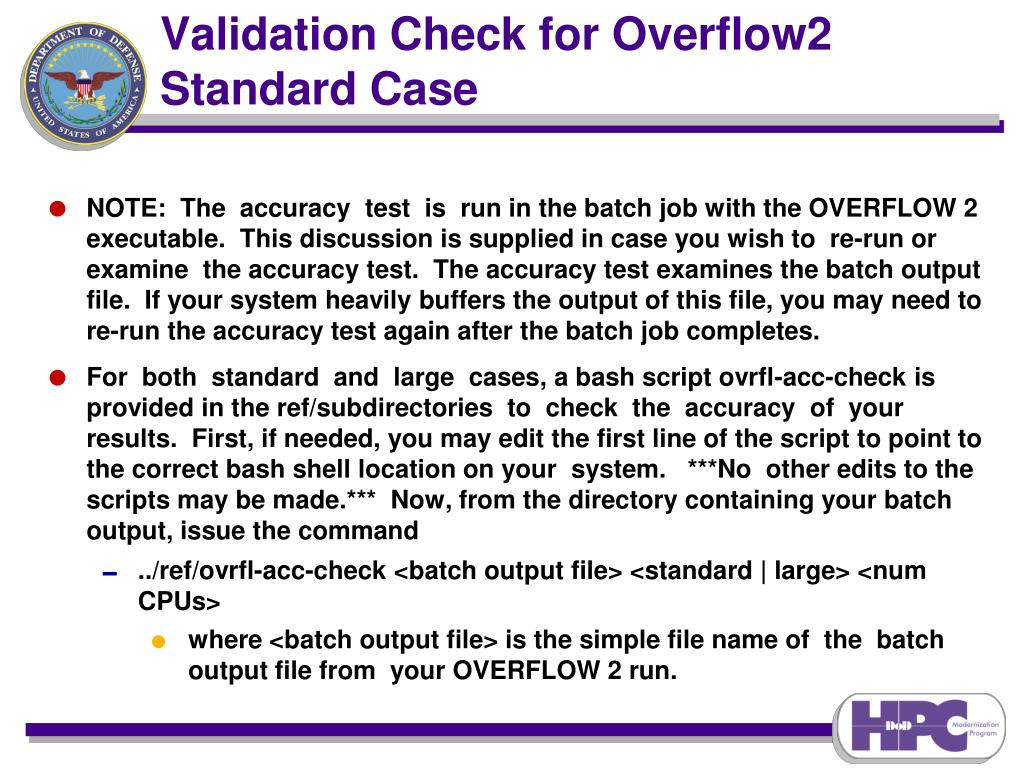 DEPARTMENT OF DEFENSE UNITED STATES OF AMERICA

Validation Check for Overflow2 Standard Case

NOTE: The accuracy test is run in the batch job with the OVERFLOW 2 executable. This discussion is supplied in case you wish to re-run or examine the accuracy test. The accuracy test examines the batch output file. If your system heavily buffers the output of this file, you may need to re-run the accuracy test again after the batch job completes.

For both standard and large cases, a bash script ovrfl-acc-check is provided in the ref/subdirectories to check the accuracy of your results. First, if needed, you may edit the first line of the script to point to the correct bash shell location on your system. ***No other edits to the scripts may be made.*** Now, from the directory containing your batch output, issue the command

– ../ref/ovrfl-acc-check <batch output file> <standard | large> <num CPUs>

where <batch output file> is the simple file name of the batch output file from your OVERFLOW 2 run.

DoD HPC Modernization Program